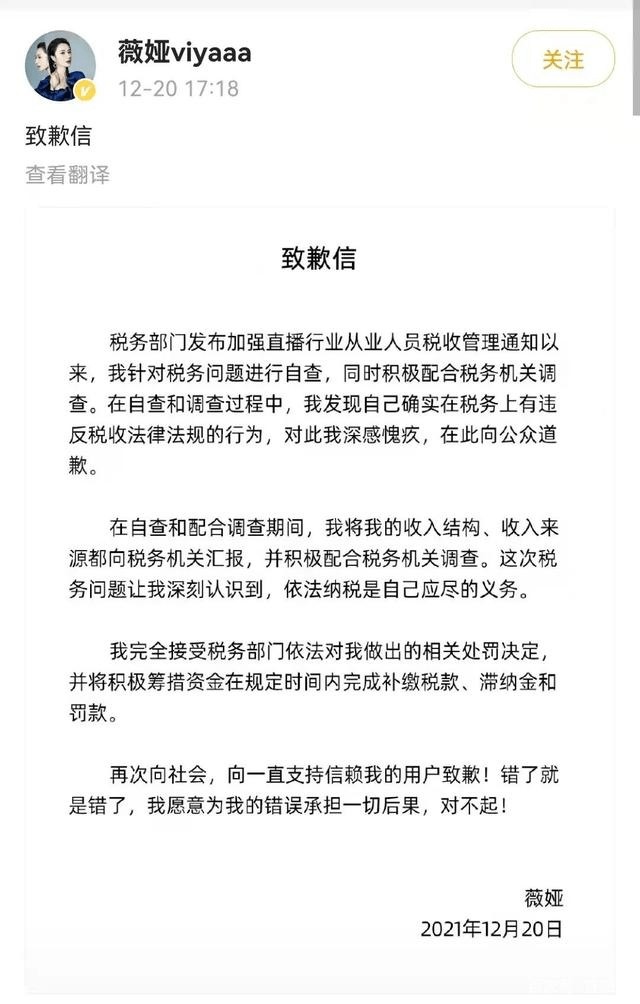 薇娅viyaaa
12-20 17:18
关注

致歉信
查看翻译

致歉信

税务部门发布加强直播行业从业人员税收管理通知以来，我针对税务问题进行自查，同时积极配合税务机关调查。在自查和调查过程中，我发现自己确实在税务上有违反税收法律法规的行为，对此我深感愧疚，在此向公众道歉。

在自查和配合调查期间，我将我的收入结构、收入来源都向税务机关汇报，并积极配合税务机关调查。这次税务问题让我深刻认识到，依法纳税是自己应尽的义务。

我完全接受税务部门依法对我做出的相关处罚决定，并将积极筹措资金在规定时间内完成补缴税款、滞纳金和罚款。

再次向社会，向一直支持信赖我的用户致歉！错了就是错了，我愿意为我的错误承担一切后果，对不起！

薇娅
2021年12月20日